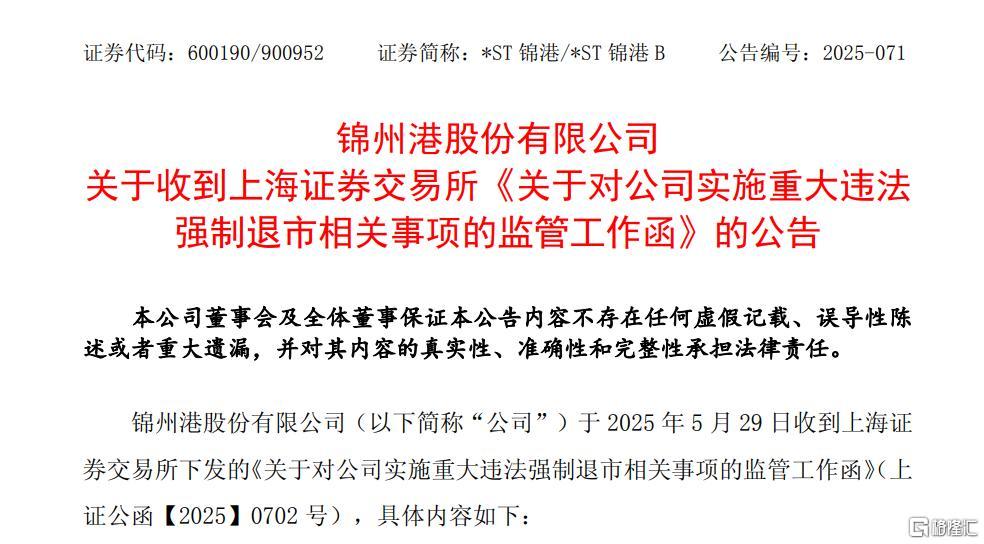 证券代码：600190/900952 证券简称：*ST锦港/*ST锦港B 公告编号：2025-071

锦州港股份有限公司
关于收到上海证券交易所《关于对公司实施重大违法强制退市相关事项的监管工作函》的公告

本公司董事会及全体董事保证本公告内容不存在任何虚假记载、误导性陈述或者重大遗漏，并对其内容的真实性、准确性和完整性承担法律责任。

锦州港股份有限公司（以下简称“公司”）于2025年5月29日收到上海证券交易所下发的《关于对公司实施重大违法强制退市相关事项的监管工作函》（上证公函【2025】0702号），具体内容如下：

格隆汇